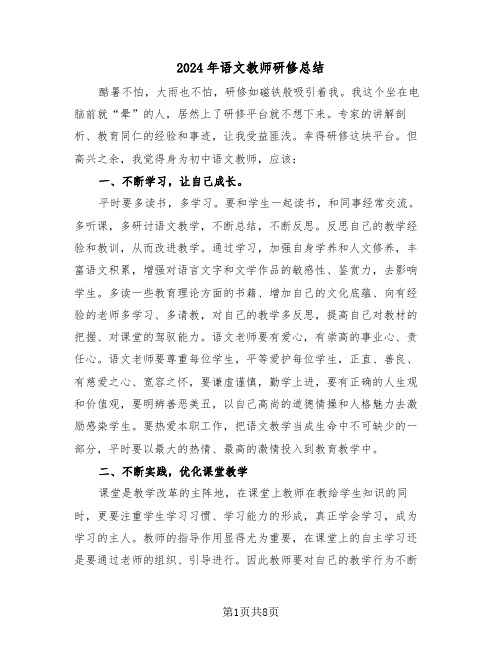 2024年语文教师研修总结

酷暑不怕，大雨也不怕，研修如磁铁般吸引着我。我这个坐在电脑前就“晕”的人，居然上了研修平台就不想下来。专家的讲解剖析、教育同仁的经验和事迹，让我受益匪浅。幸得研修这块平台。但高兴之余，我觉得身为初中语文教师，应该：

一、不断学习，让自己成长。

平时要多读书，多学习。要和学生一起读书，和同事经常交流。多听课，多研讨语文教学，不断总结，不断反思。反思自己的教学经验和教训，从而改进教学。通过学习，加强自身学养和人文修养，丰富语文积累，增强对语言文字和文学作品的敏感性、鉴赏力，去影响学生。多读一些教育理论方面的书籍、增加自己的文化底蕴、向有经验的老师多学习、多请教，对自己的教学多反思，提高自己对教材的把握、对课堂的驾驭能力。语文老师要有爱心，有崇高的事业心、责任心。语文老师要尊重每位学生，平等爱护每位学生，正直、善良、有慈爱之心、宽容之怀，要谦虚谨慎，勤学上进，要有正确的人生观和价值观，要明辨善恶美丑，以自己高尚的道德情操和人格魅力去激励感染学生。要热爱本职工作，把语文教学当成生命中不可缺少的一部分，平时要以最大的热情、最高的激情投入到教育教学中。

二、不断实践，优化课堂教学

课堂是教学改革的主阵地，在课堂上教师在教给学生知识的同时，更要注重学生学习习惯、学习能力的形成，真正学会学习，成为学习的主人。教师的指导作用显得尤为重要，在课堂上的自主学习还是要通过老师的组织、引导进行。因此教师要对自己的教学行为不断

第1页共8页